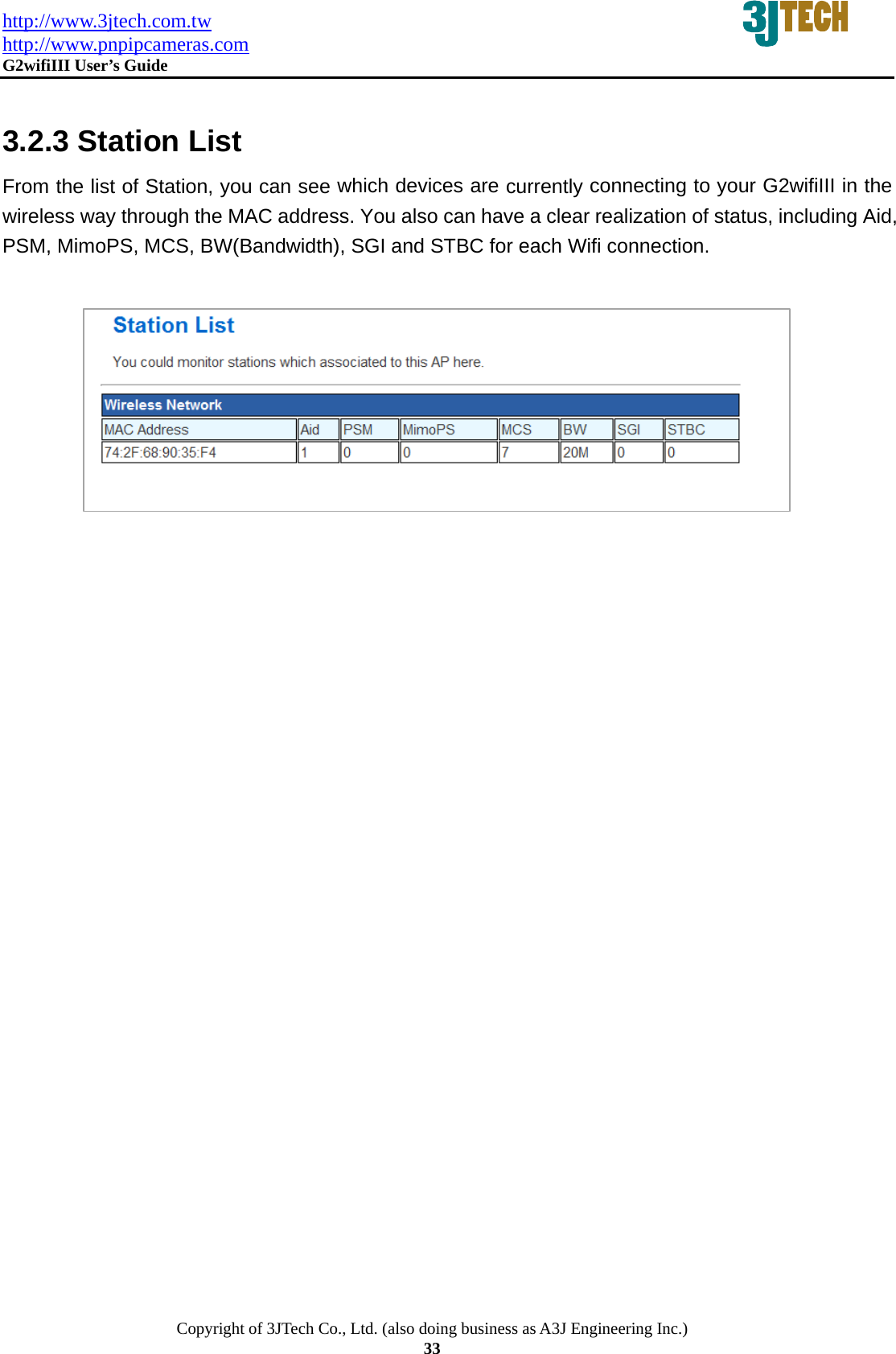 http://www.3jtech.com.tw
http://www.pnpipcameras.com
G2wifiIII User's Guide

3JTECH

3.2.3 Station List

From the list of Station, you can see which devices are currently connecting to your G2wifiIII in the wireless way through the MAC address. You also can have a clear realization of status, including Aid, PSM, MimoPS, MCS, BW(Bandwidth), SGI and STBC for each Wifi connection.

Station List

You could monitor stations which associated to this AP here.

Wireless Network

| MAC Address | Aid | PSM | MimoPS | MCS | BW | SGI | STBC |
|---|---|---|---|---|---|---|---|
| 74:2F:68:90:35:F4 | 1 | 0 | 0 | 7 | 20M | 0 | 0 |

Copyright of 3JTech Co., Ltd. (also doing business as A3J Engineering Inc.)
33